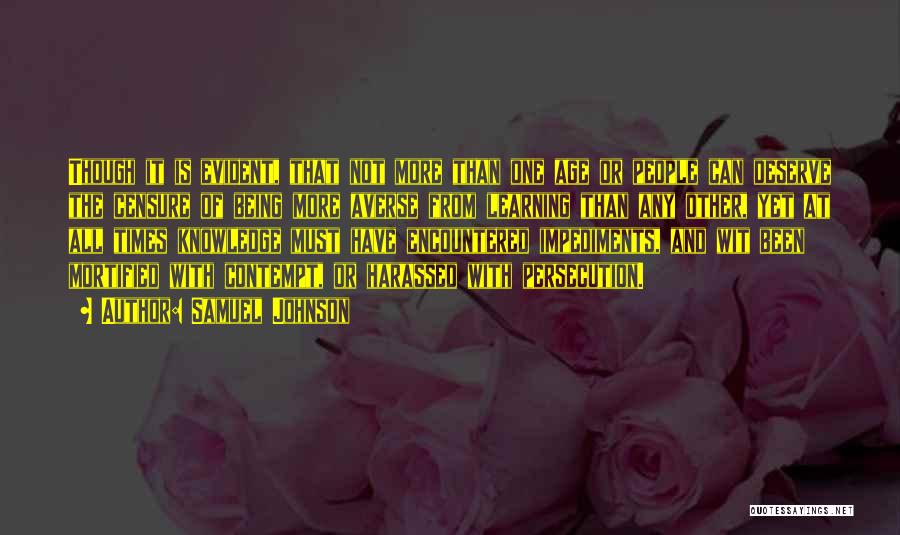 Though it is evident, that not more than one age or people can deserve the censure of being more averse from learning than any other, yet at all times knowledge must have encountered impediments, and wit been mortified with contempt, or harassed with persecution.

• Author: Samuel Johnson

QUOTESSAYINGS.NET